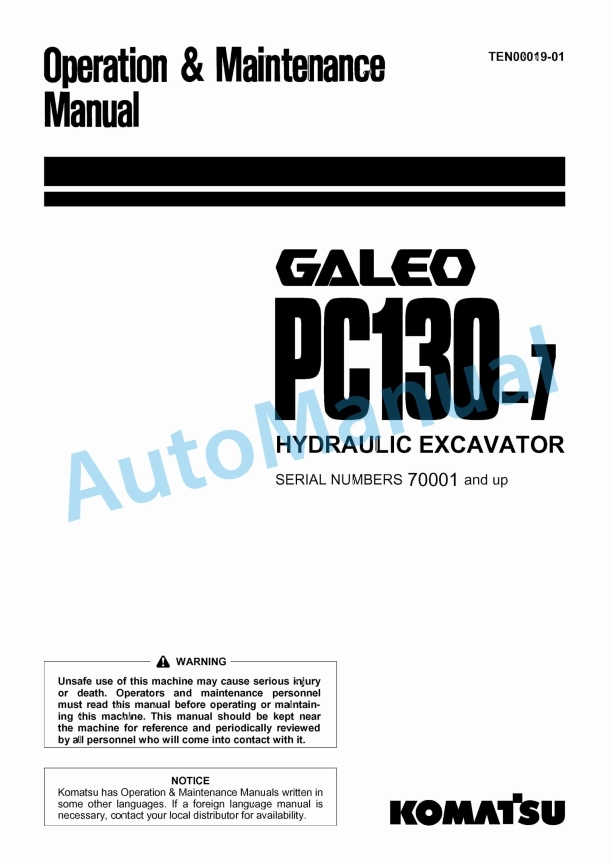 Operation & Maintenance Manual

TEN00019-01

GALEO

PC130-7

HYDRAULIC EXCAVATOR

SERIAL NUMBERS 70001 and up

AutoManual

WARNING

Unsafe use of this machine may cause serious injury or death. Operators and maintenance personnel must read this manual before operating or maintaining this machine. This manual should be kept near the machine for reference and periodically reviewed by all personnel who will come into contact with it.

NOTICE

Komatsu has Operation & Maintenance Manuals written in some other languages. If a foreign language manual is necessary, contact your local distributor for availability.

KOMATSU